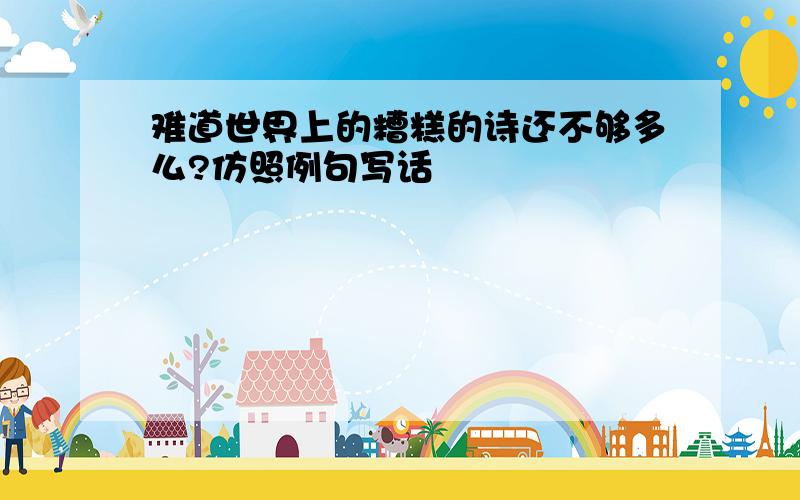 难道世界上的糟糕的诗还不够多么?仿照例句写话